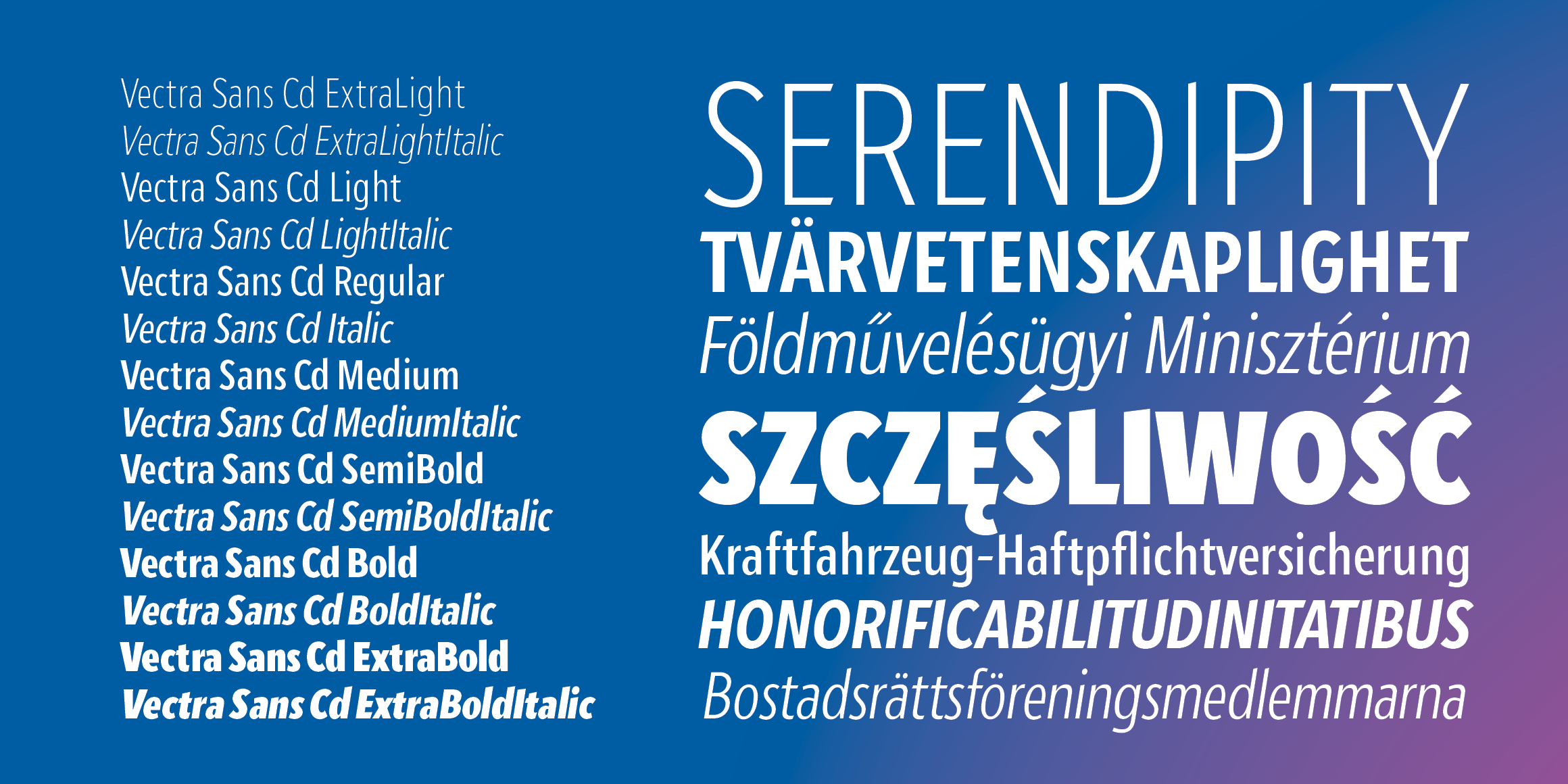 Vectra Sans Cd ExtraLight
Vectra Sans Cd ExtraLightItalic
Vectra Sans Cd Light
Vectra Sans Cd LightItalic
Vectra Sans Cd Regular
Vectra Sans Cd Italic
Vectra Sans Cd Medium
Vectra Sans Cd MediumItalic
Vectra Sans Cd SemiBold
Vectra Sans Cd SemiBoldItalic
Vectra Sans Cd Bold
Vectra Sans Cd BoldItalic
Vectra Sans Cd ExtraBold
Vectra Sans Cd ExtraBoldItalic

SERENDIPITY
TVÄRVETENSKAPLIGHET
Földművelésügyi Minisztérium
SZCZĘŚLIWOŚĆ
Kraftfahrzeug-Haftpflichtversicherung
HONORIFICABILITUDINITATIBUS
Bostadsrättsföreningsmedlemmarna